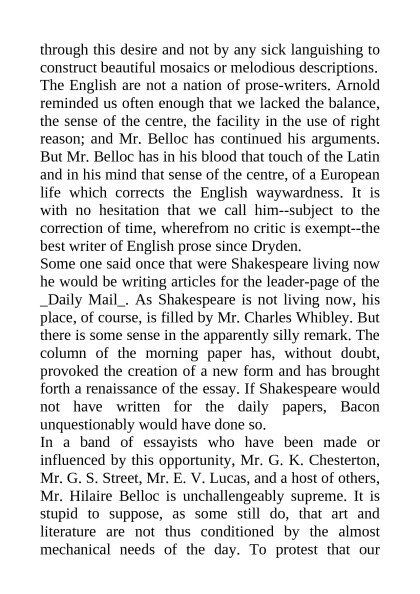 through this desire and not by any sick languishing to construct beautiful mosaics or melodious descriptions. The English are not a nation of prose-writers. Arnold reminded us often enough that we lacked the balance, the sense of the centre, the facility in the use of right reason; and Mr. Belloc has continued his arguments. But Mr. Belloc has in his blood that touch of the Latin and in his mind that sense of the centre, of a European life which corrects the English waywardness. It is with no hesitation that we call him--subject to the correction of time, wherefrom no critic is exempt--the best writer of English prose since Dryden.
Some one said once that were Shakespeare living now he would be writing articles for the leader-page of the _Daily Mail_. As Shakespeare is not living now, his place, of course, is filled by Mr. Charles Whibley. But there is some sense in the apparently silly remark. The column of the morning paper has, without doubt, provoked the creation of a new form and has brought forth a renaissance of the essay. If Shakespeare would not have written for the daily papers, Bacon unquestionably would have done so.
In a band of essayists who have been made or influenced by this opportunity, Mr. G. K. Chesterton, Mr. G. S. Street, Mr. E. V. Lucas, and a host of others, Mr. Hilaire Belloc is unchallengeably supreme. It is stupid to suppose, as some still do, that art and literature are not thus conditioned by the almost mechanical needs of the day. To protest that our